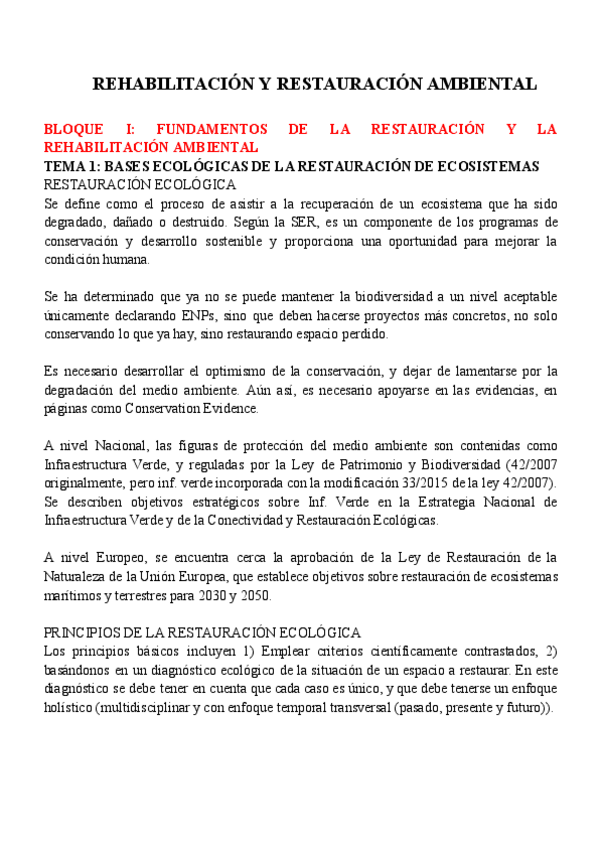 REHABILITACIÓN Y RESTAURACIÓN AMBIENTAL

BLOQUE I: FUNDAMENTOS DE LA RESTAURACIÓN Y LA REHABILITACIÓN AMBIENTAL

TEMA 1: BASES ECOLÓGICAS DE LA RESTAURACIÓN DE ECOSISTEMAS

RESTAURACIÓN ECOLÓGICA

Se define como el proceso de asistir a la recuperación de un ecosistema que ha sido degradado, dañado o destruido. Según la SER, es un componente de los programas de conservación y desarrollo sostenible y proporciona una oportunidad para mejorar la condición humana.

Se ha determinado que ya no se puede mantener la biodiversidad a un nivel aceptable únicamente declarando ENPs, sino que deben hacerse proyectos más concretos, no solo conservando lo que ya hay, sino restaurando espacio perdido.

Es necesario desarrollar el optimismo de la conservación, y dejar de lamentarse por la degradación del medio ambiente. Aún así, es necesario apoyarse en las evidencias, en páginas como Conservation Evidence.

A nivel Nacional, las figuras de protección del medio ambiente son contenidas como Infraestructura Verde, y reguladas por la Ley de Patrimonio y Biodiversidad (42/2007 originalmente, pero inf. verde incorporada con la modificación 33/2015 de la ley 42/2007). Se describen objetivos estratégicos sobre Inf. Verde en la Estrategia Nacional de Infraestructura Verde y de la Conectividad y Restauración Ecológicas.

A nivel Europeo, se encuentra cerca la aprobación de la Ley de Restauración de la Naturaleza de la Unión Europea, que establece objetivos sobre restauración de ecosistemas marítimos y terrestres para 2030 y 2050.

PRINCIPIOS DE LA RESTAURACIÓN ECOLÓGICA

Los principios básicos incluyen 1) Emplear criterios científicamente contrastados, 2) basándonos en un diagnóstico ecológico de la situación de un espacio a restaurar. En este diagnóstico se debe tener en cuenta que cada caso es único, y que debe tenerse un enfoque holístico (multidisciplinar y con enfoque temporal transversal (pasado, presente y futuro)).